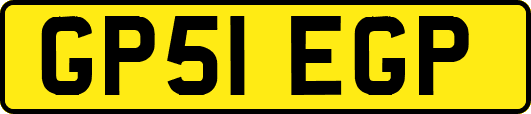 GP51 EGP